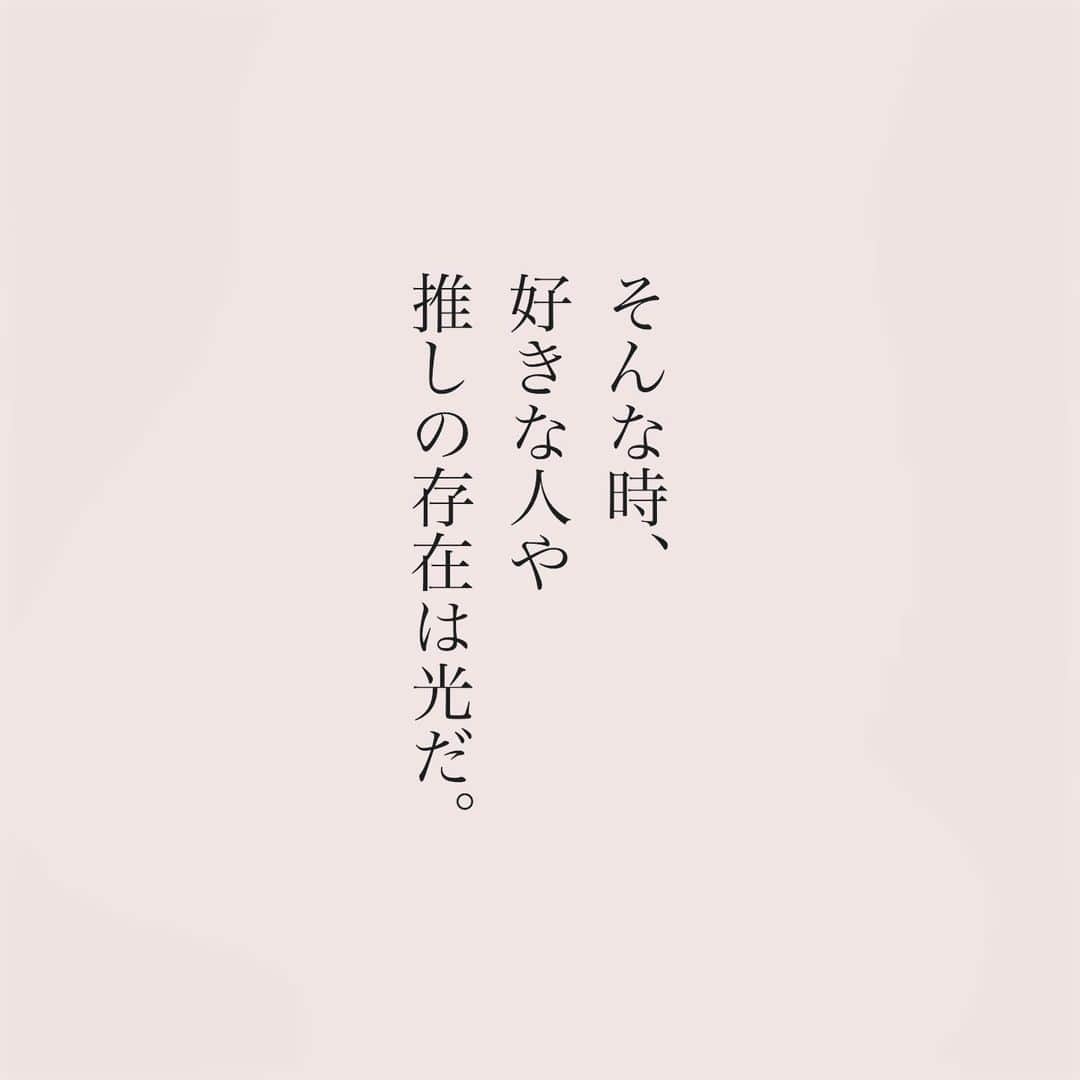 そんな時、
好きな人や
推しの存在は光だ。